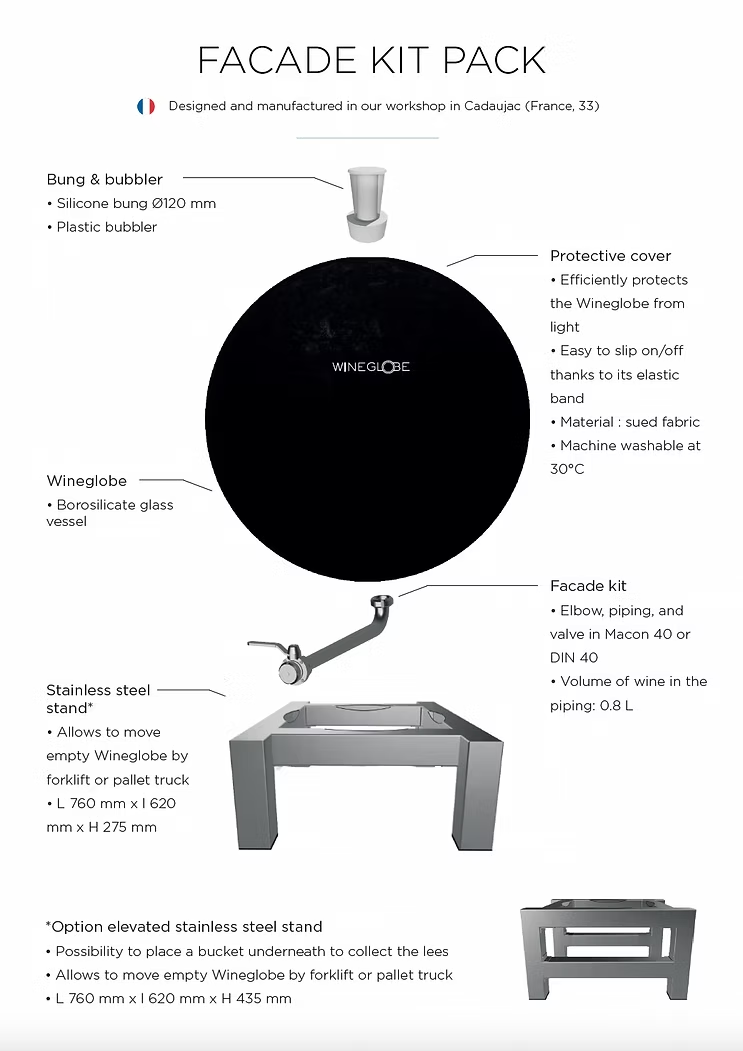 FACADE KIT PACK

Designed and manufactured in our workshop in Cadaujac (France, 33)

Bung & bubbler
• Silicone bung Ø120 mm
• Plastic bubbler

Protective cover
• Efficiently protects the Wineglobe from light
• Easy to slip on/off thanks to its elastic band
• Material : sued fabric
• Machine washable at 30°C

WINEGLOBE

Wineglobe
• Borosilicate glass vessel

Facade kit
• Elbow, piping, and valve in Macon 40 or DIN 40
• Volume of wine in the piping: 0.8 L

Stainless steel stand*
• Allows to move empty Wineglobe by forklift or pallet truck
• L 760 mm x l 620 mm x H 275 mm

*Option elevated stainless steel stand
• Possibility to place a bucket underneath to collect the lees
• Allows to move empty Wineglobe by forklift or pallet truck
• L 760 mm x l 620 mm x H 435 mm